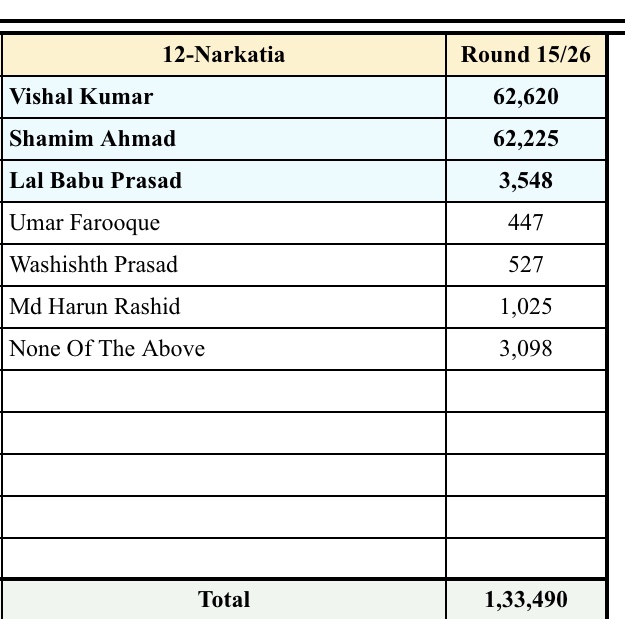 | 12-Narkatia | Round 15/26 |
|---|---|
| Vishal Kumar | 62,620 |
| Shamim Ahmad | 62,225 |
| Lal Babu Prasad | 3,548 |
| Umar Farooque | 447 |
| Washishth Prasad | 527 |
| Md Harun Rashid | 1,025 |
| None Of The Above | 3,098 |
| | |
| | |
| | |
| | |
| | |
| Total | 1,33,490 |